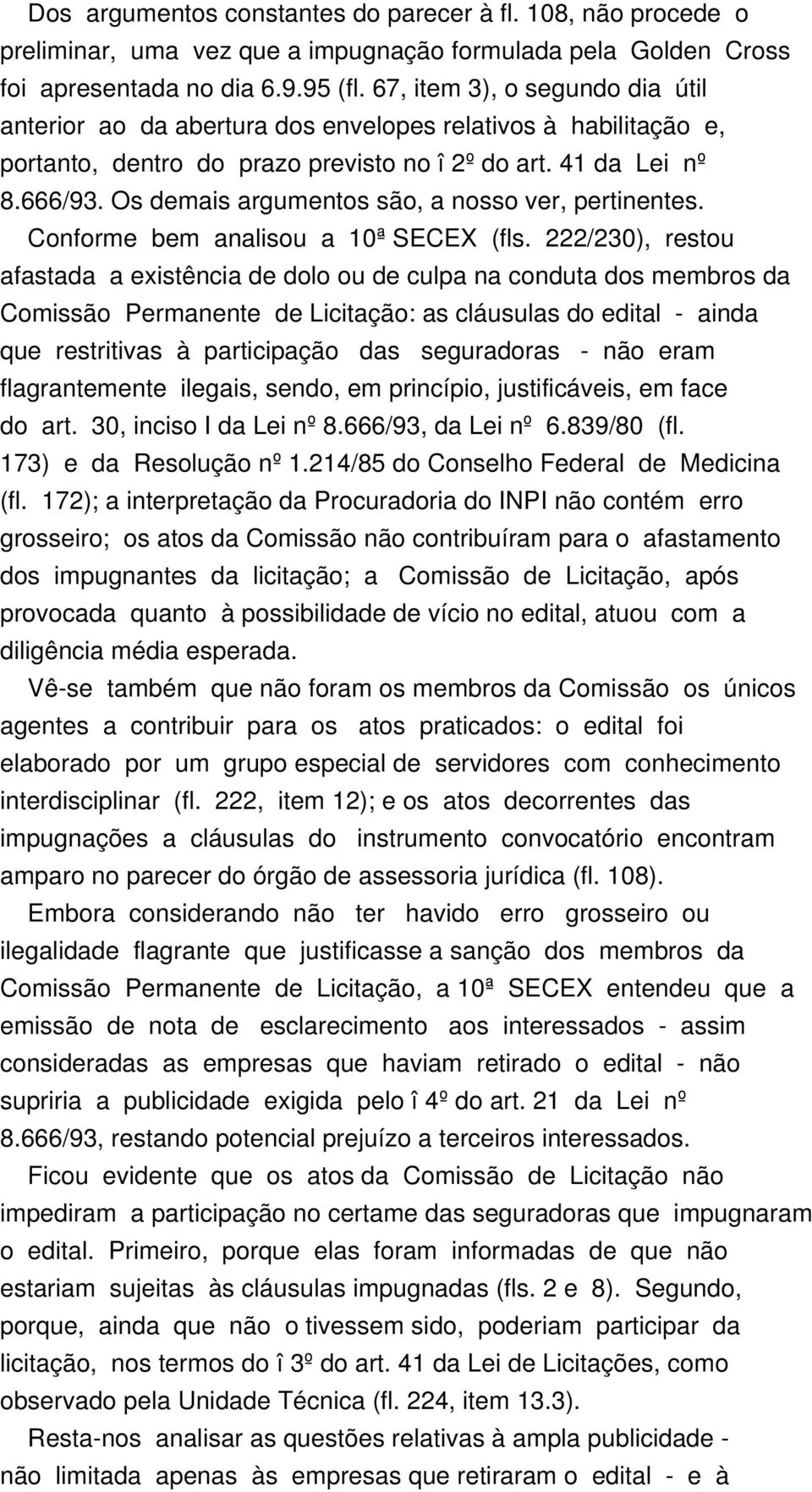 Dos argumentos constantes do parecer à fl. 108, não procede o preliminar, uma vez que a impugnação formulada pela Golden Cross foi apresentada no dia 6.9.95 (fl. 67, item 3), o segundo dia útil anterior ao da abertura dos envelopes relativos à habilitação e, portanto, dentro do prazo previsto no î 2º do art. 41 da Lei nº 8.666/93. Os demais argumentos são, a nosso ver, pertinentes. Conforme bem analisou a 10ª SECEX (fls. 222/230), restou afastada a existência de dolo ou de culpa na conduta dos membros da Comissão Permanente de Licitação: as cláusulas do edital - ainda que restritivas à participação das seguradoras - não eram flagrantemente ilegais, sendo, em princípio, justificáveis, em face do art. 30, inciso I da Lei nº 8.666/93, da Lei nº 6.839/80 (fl. 173) e da Resolução nº 1.214/85 do Conselho Federal de Medicina (fl. 172); a interpretação da Procuradoria do INPI não contém erro grosseiro; os atos da Comissão não contribuíram para o afastamento dos impugnantes da licitação; a Comissão de Licitação, após provocada quanto à possibilidade de vício no edital, atuou com a diligência média esperada.

Vê-se também que não foram os membros da Comissão os únicos agentes a contribuir para os atos praticados: o edital foi elaborado por um grupo especial de servidores com conhecimento interdisciplinar (fl. 222, item 12); e os atos decorrentes das impugnações a cláusulas do instrumento convocatório encontram amparo no parecer do órgão de assessoria jurídica (fl. 108).

Embora considerando não ter havido erro grosseiro ou ilegalidade flagrante que justificasse a sanção dos membros da Comissão Permanente de Licitação, a 10ª SECEX entendeu que a emissão de nota de esclarecimento aos interessados - assim consideradas as empresas que haviam retirado o edital - não supriria a publicidade exigida pelo î 4º do art. 21 da Lei nº 8.666/93, restando potencial prejuízo a terceiros interessados.

Ficou evidente que os atos da Comissão de Licitação não impediram a participação no certame das seguradoras que impugnaram o edital. Primeiro, porque elas foram informadas de que não estariam sujeitas às cláusulas impugnadas (fls. 2 e 8). Segundo, porque, ainda que não o tivessem sido, poderiam participar da licitação, nos termos do î 3º do art. 41 da Lei de Licitações, como observado pela Unidade Técnica (fl. 224, item 13.3).

Resta-nos analisar as questões relativas à ampla publicidade - não limitada apenas às empresas que retiraram o edital - e à